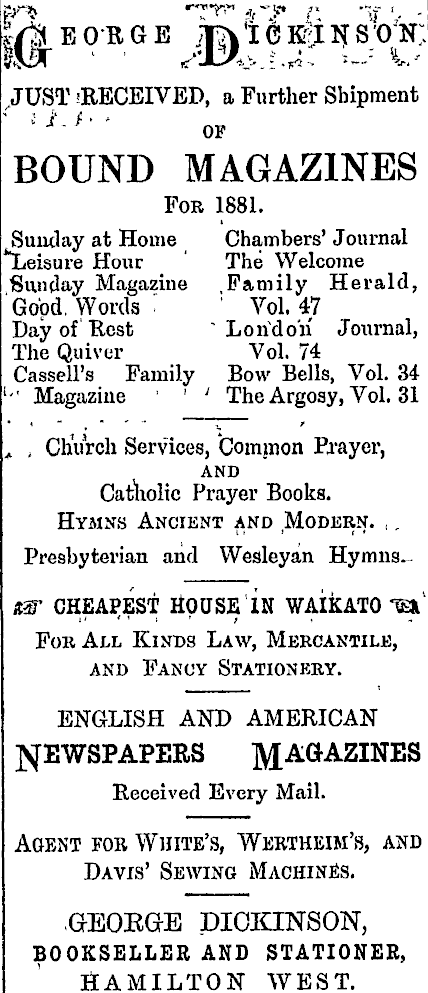 GEORGE DICKINSON

JUST RECEIVED, a Further Shipment OF

BOUND MAGAZINES

FOR 1881.

Sunday at Home
Leisure Hour
Sunday Magazine
Good Words
Day of Rest
The Quiver
Cassell's Family Magazine

Chambers' Journal
The Welcome
Family Herald, Vol. 47
London Journal, Vol. 74
Bow Bells, Vol. 34
The Argosy, Vol. 31

Church Services, Common Prayer, AND Catholic Prayer Books.

HYMNS ANCIENT AND MODERN.

Presbyterian and Wesleyan Hymns.

CHEAPEST HOUSE IN WAIKATO

FOR ALL KINDS LAW, MERCANTILE, AND FANCY STATIONERY.

ENGLISH AND AMERICAN

NEWSPAPERS MAGAZINES

Received Every Mail.

AGENT FOR WHITE'S, WERTHEIM'S, AND DAVIS' SEWING MACHINES.

GEORGE DICKINSON,
BOOKSELLER AND STATIONER,
HAMILTON WEST.